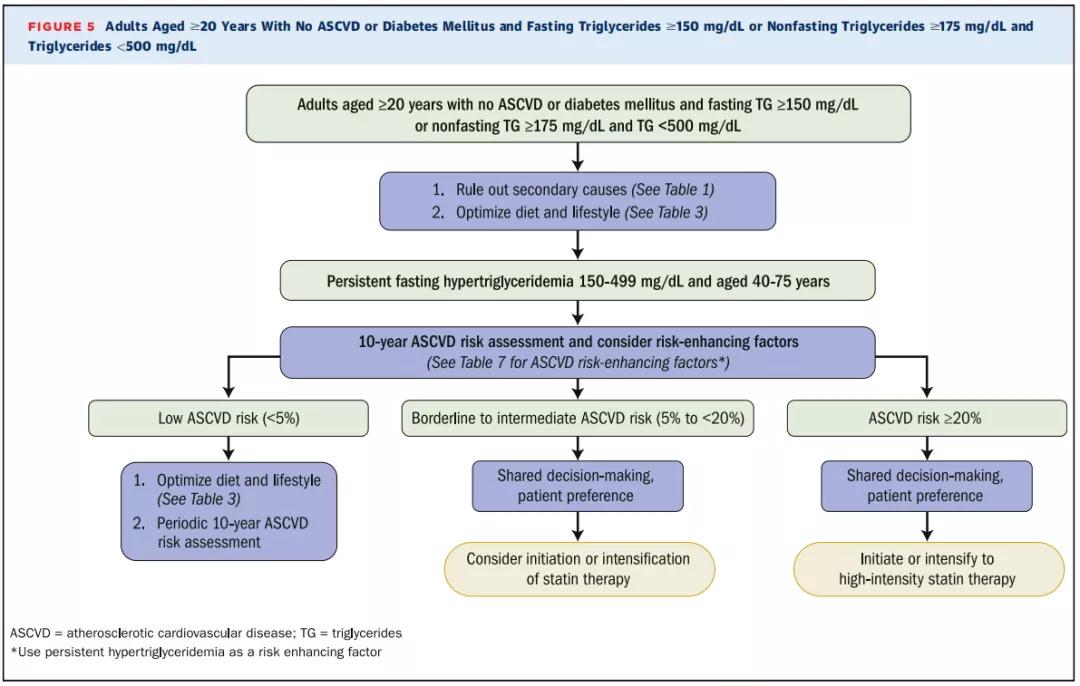 FIGURE 5 Adults Aged ≥20 Years With No ASCVD or Diabetes Mellitus and Fasting Triglycerides ≥150 mg/dL or Nonfasting Triglycerides ≥175 mg/dL and Triglycerides <500 mg/dL

Adults aged ≥20 years with no ASCVD or diabetes mellitus and fasting TG ≥150 mg/dL or nonfasting TG ≥175 mg/dL and TG <500 mg/dL

1. Rule out secondary causes (See Table 1)
2. Optimize diet and lifestyle (See Table 3)

Persistent fasting hypertriglyceridemia 150-499 mg/dL and aged 40-75 years

10-year ASCVD risk assessment and consider risk-enhancing factors
(See Table 7 for ASCVD risk-enhancing factors*)

Low ASCVD risk (<5%)

1. Optimize diet and lifestyle (See Table 3)
2. Periodic 10-year ASCVD risk assessment

Borderline to intermediate ASCVD risk (5% to <20%)

Shared decision-making, patient preference

Consider initiation or intensification of statin therapy

ASCVD risk ≥20%

Shared decision-making, patient preference

Initiate or intensify to high-intensity statin therapy

ASCVD = atherosclerotic cardiovascular disease; TG = triglycerides
*Use persistent hypertriglyceridemia as a risk enhancing factor